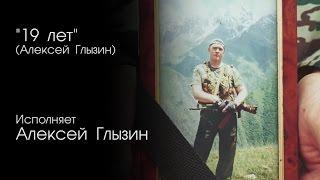 "19 лет"
(Алексей Глызин)

Исполняет
Алексей Глызин